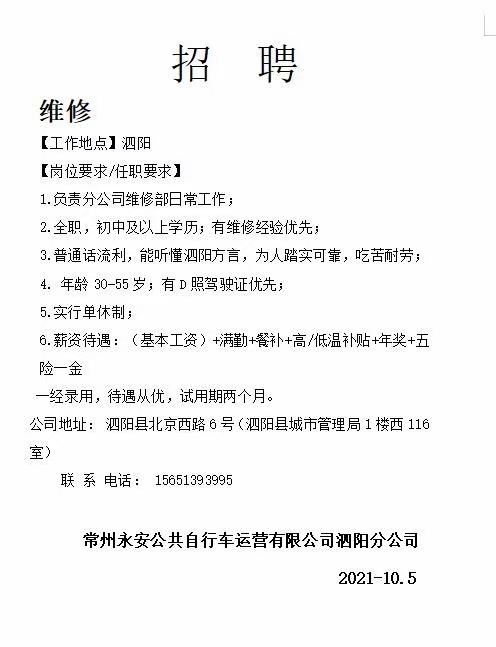 招 聘

维修

【工作地点】泗阳

【岗位要求/任职要求】

1.负责分公司维修部日常工作；

2.全职，初中及以上学历；有维修经验优先；

3.普通话流利，能听懂泗阳方言，为人踏实可靠，吃苦耐劳；

4. 年龄 30-55 岁；有 D 照驾驶证优先；

5.实行单休制；

6.薪资待遇：（基本工资）+满勤+餐补+高/低温补贴+年奖+五险一金

一经录用，待遇从优，试用期两个月。

公司地址： 泗阳县北京西路 6 号（泗阳县城市管理局 1 楼西 116 室）

联 系 电话： 15651393995

常州永安公共自行车运营有限公司泗阳分公司

2021-10.5